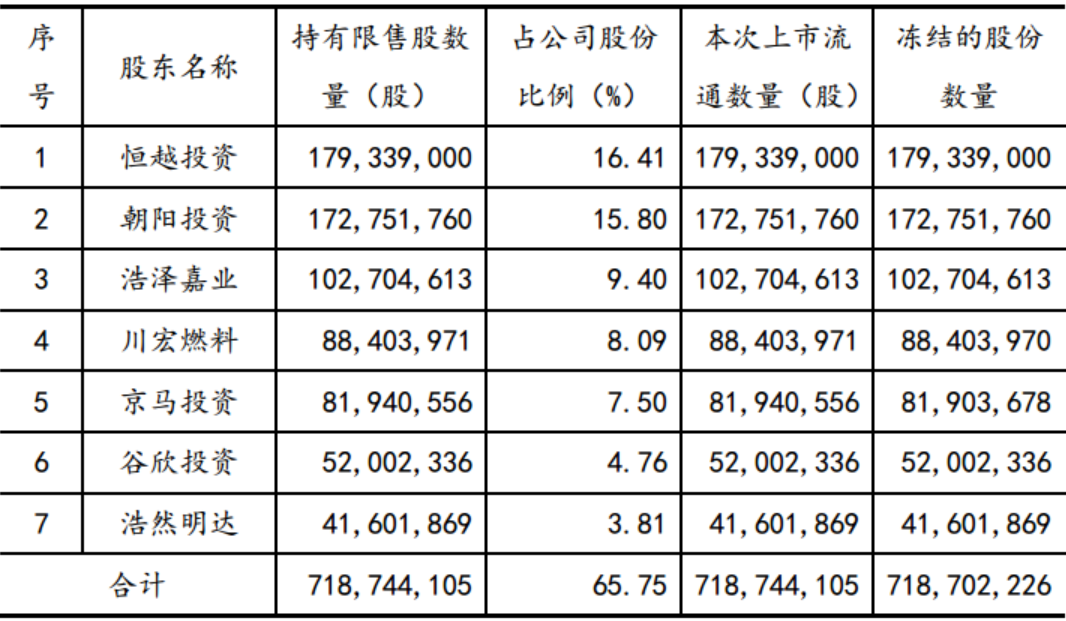 | 序号 | 股东名称 | 持有限售股数量（股） | 占公司股份比例（%） | 本次上市流通数量（股） | 冻结的股份数量 |
|---|---|---|---|---|---|
| 1 | 恒越投资 | 179,339,000 | 16.41 | 179,339,000 | 179,339,000 |
| 2 | 朝阳投资 | 172,751,760 | 15.80 | 172,751,760 | 172,751,760 |
| 3 | 浩泽嘉业 | 102,704,613 | 9.40 | 102,704,613 | 102,704,613 |
| 4 | 川宏燃料 | 88,403,971 | 8.09 | 88,403,971 | 88,403,970 |
| 5 | 京马投资 | 81,940,556 | 7.50 | 81,940,556 | 81,903,678 |
| 6 | 谷欣投资 | 52,002,336 | 4.76 | 52,002,336 | 52,002,336 |
| 7 | 浩然明达 | 41,601,869 | 3.81 | 41,601,869 | 41,601,869 |
| 合计 |  | 718,744,105 | 65.75 | 718,744,105 | 718,702,226 |